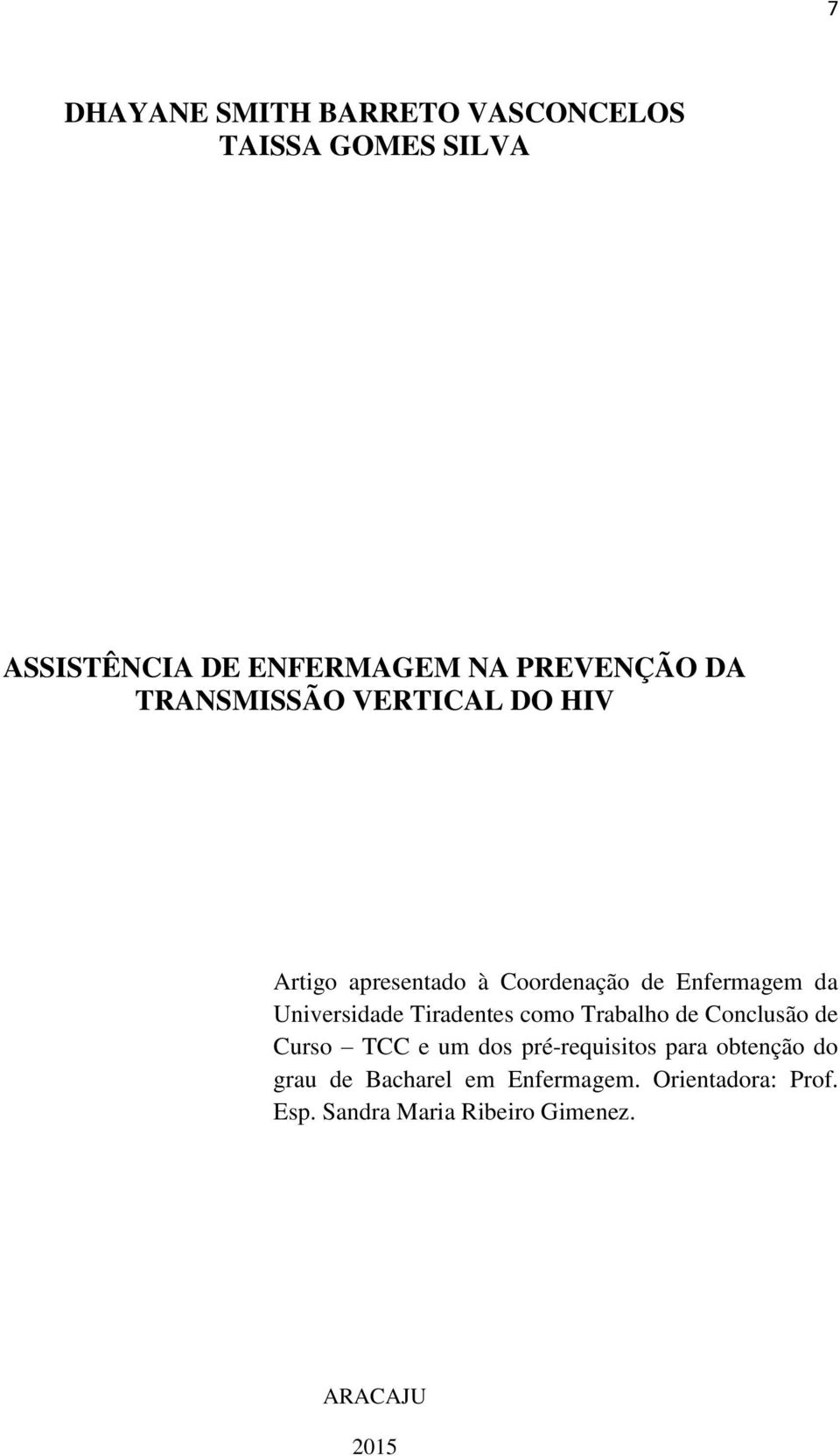 7

DHAYANE SMITH BARRETO VASCONCELOS
TAISSA GOMES SILVA

ASSISTÊNCIA DE ENFERMAGEM NA PREVENÇÃO DA TRANSMISSÃO VERTICAL DO HIV

Artigo apresentado à Coordenação de Enfermagem da Universidade Tiradentes como Trabalho de Conclusão de Curso – TCC e um dos pré-requisitos para obtenção do grau de Bacharel em Enfermagem. Orientadora: Prof. Esp. Sandra Maria Ribeiro Gimenez.

ARACAJU

2015